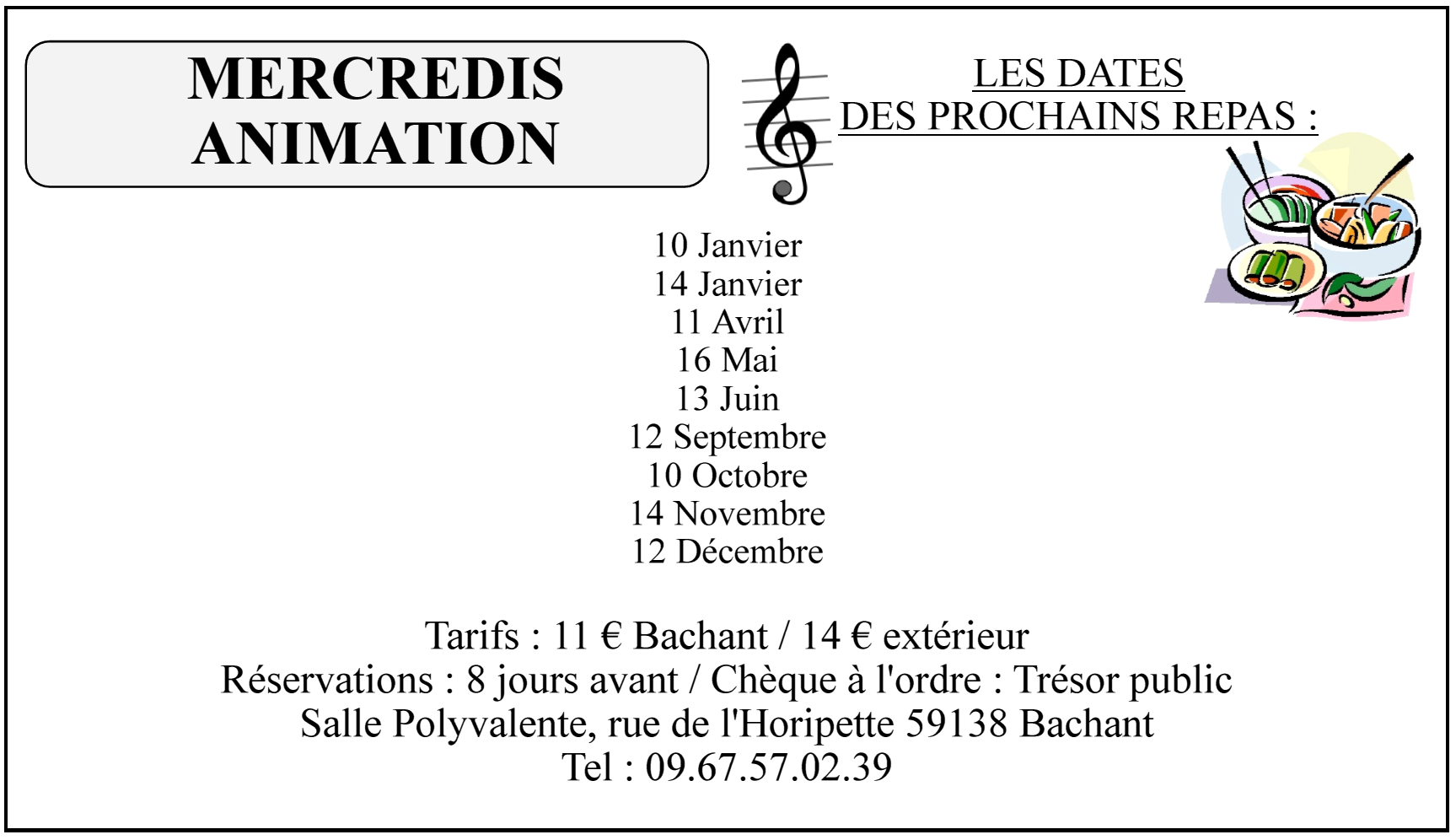 MERCREDIS ANIMATION

LES DATES
DES PROCHAINS REPAS :

10 Janvier
14 Janvier
11 Avril
16 Mai
13 Juin
12 Septembre
10 Octobre
14 Novembre
12 Décembre

Tarifs : 11 € Bachant / 14 € extérieur
Réservations : 8 jours avant / Chèque à l'ordre : Trésor public
Salle Polyvalente, rue de l'Horipette 59138 Bachant
Tel : 09.67.57.02.39